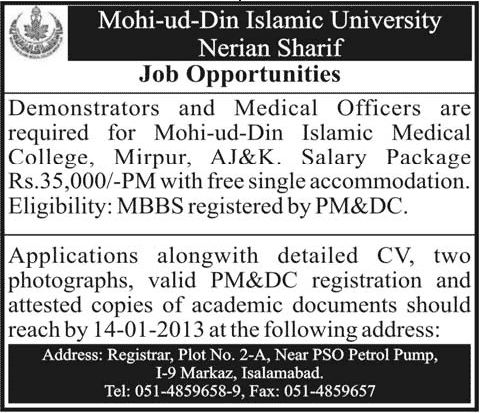 Mohi-ud-Din Islamic University
Nerian Sharif

Job Opportunities

Demonstrators and Medical Officers are required for Mohi-ud-Din Islamic Medical College, Mirpur, AJ&K. Salary Package Rs.35,000/-PM with free single accommodation. Eligibility: MBBS registered by PM&DC.

Applications alongwith detailed CV, two photographs, valid PM&DC registration and attested copies of academic documents should reach by 14-01-2013 at the following address:

Address: Registrar, Plot No. 2-A, Near PSO Petrol Pump, I-9 Markaz, Isalamabad.
Tel: 051-4859658-9, Fax: 051-4859657